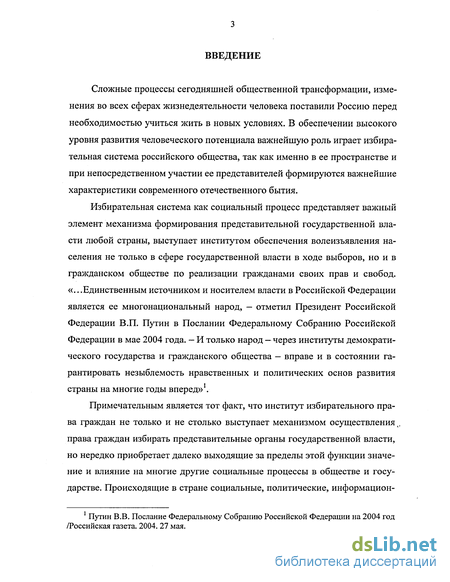 3

ВВЕДЕНИЕ

Сложные процессы сегодняшней общественной трансформации, изменения во всех сферах жизнедеятельности человека поставили Россию перед необходимостью учиться жить в новых условиях. В обеспечении высокого уровня развития человеческого потенциала важнейшую роль играет избирательная система российского общества, так как именно в ее пространстве и при непосредственном участии ее представителей формируются важнейшие характеристики современного отечественного бытия.

Избирательная система как социальный процесс представляет важный элемент механизма формирования представительной государственной власти любой страны, выступает институтом обеспечения волеизъявления населения не только в сфере государственной власти в ходе выборов, но и в гражданском обществе по реализации гражданами своих прав и свобод. «…Единственным источником и носителем власти в Российской Федерации является ее многонациональный народ, – отметил Президент Российской Федерации В.П. Путин в Послании Федеральному Собранию Российской Федерации в мае 2004 года. – И только народ – через институты демократического государства и гражданского общества – вправе и в состоянии гарантировать незыблемость нравственных и политических основ развития страны на многие годы вперед»$^1$.

Примечательным является тот факт, что институт избирательного права граждан не только и не столько выступает механизмом осуществления права граждан избирать представительные органы государственной власти, но нередко приобретает далеко выходящие за пределы этой функции значение и влияние на многие другие социальные процессы в обществе и государстве. Происходящие в стране социальные, политические, информацион-

$^1$ Путин В.В. Послание Федеральному Собранию Российской Федерации на 2004 год /Российская газета. 2004. 27 мая.

dsLib.net
библиотека диссертаций